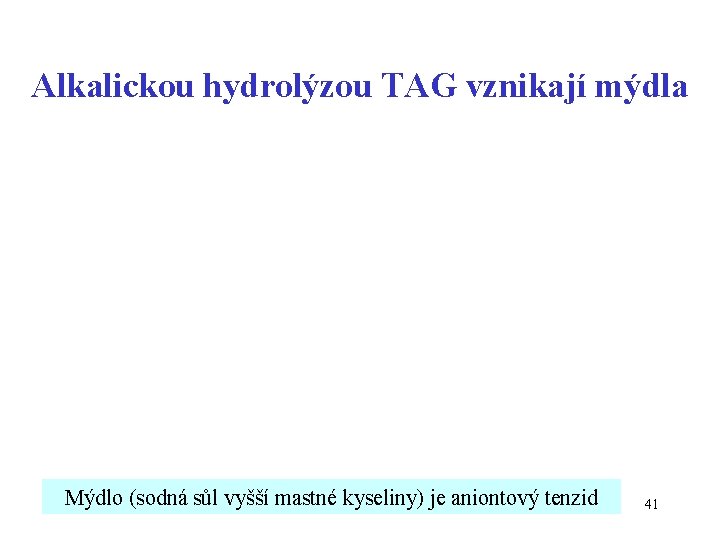 Alkalickou hydrolýzou TAG vznikají mýdla

Mýdlo (sodná sůl vyšší mastné kyseliny) je aniontový tenzid

41